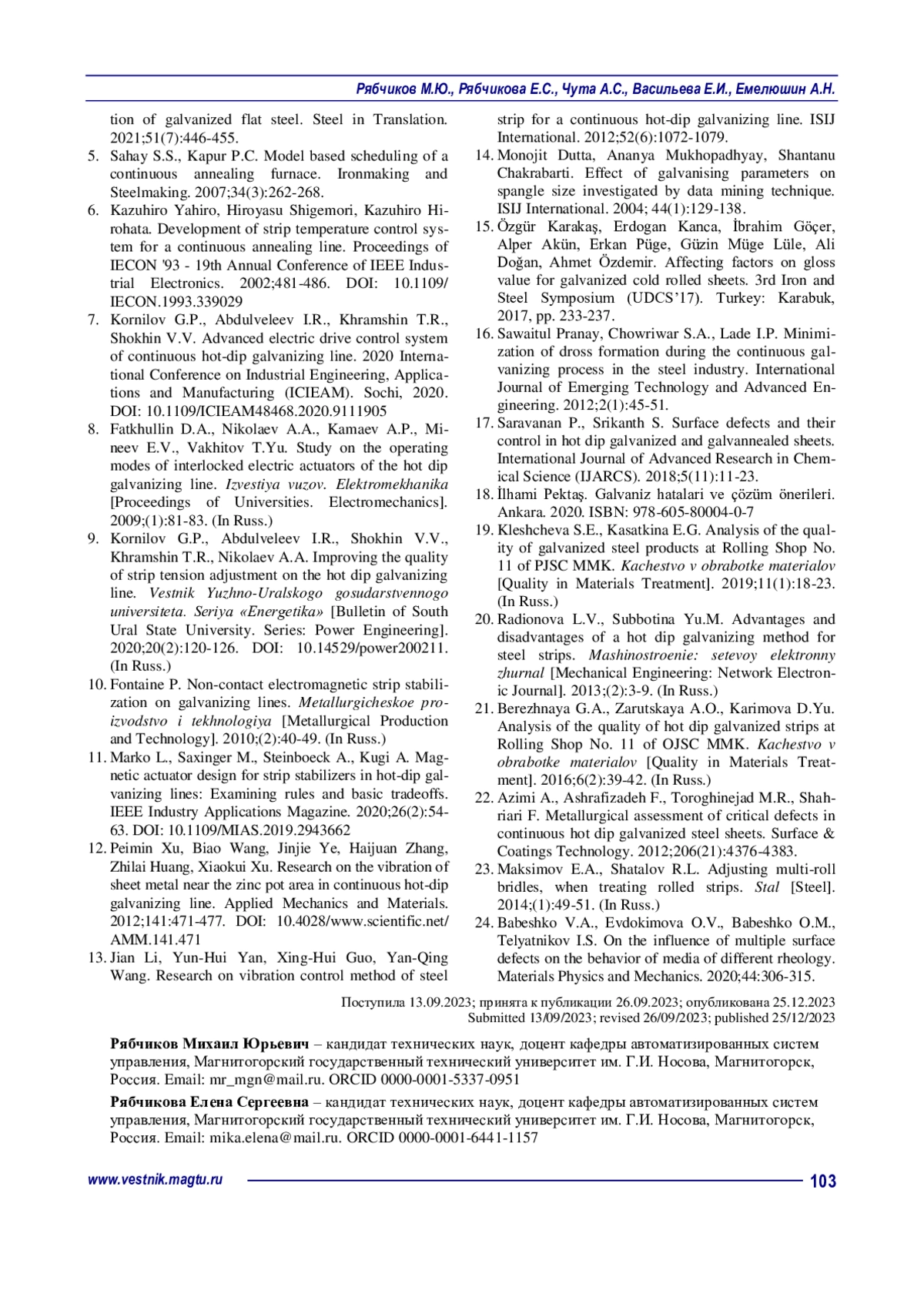 Рябчиков М.Ю., Рябчикова Е.С., Чута А.С., Васильева Е.И., Емелюшин А.Н.

tion of galvanized flat steel. Steel in Translation. 2021;51(7):446-455.
5. Sahay S.S., Kapur P.C. Model based scheduling of a continuous annealing furnace. Ironmaking and Steelmaking. 2007;34(3):262-268.
6. Kazuhiro Yahiro, Hiroyasu Shigemori, Kazuhiro Hirohata. Development of strip temperature control system for a continuous annealing line. Proceedings of IECON '93 - 19th Annual Conference of IEEE Industrial Electronics. 2002;481-486. DOI: 10.1109/IECON.1993.339029
7. Kornilov G.P., Abdulveleev I.R., Khramshin T.R., Shokhin V.V. Advanced electric drive control system of continuous hot-dip galvanizing line. 2020 International Conference on Industrial Engineering, Applications and Manufacturing (ICIEAM). Sochi, 2020. DOI: 10.1109/ICIEAM48468.2020.9111905
8. Fatkhullin D.A., Nikolaev A.A., Kamaev A.P., Mineev E.V., Vakhitov T.Yu. Study on the operating modes of interlocked electric actuators of the hot dip galvanizing line. Izvestiya vuzov. Elektromekhanika [Proceedings of Universities. Electromechanics]. 2009;(1):81-83. (In Russ.)
9. Kornilov G.P., Abdulveleev I.R., Shokhin V.V., Khramshin T.R., Nikolaev A.A. Improving the quality of strip tension adjustment on the hot dip galvanizing line. Vestnik Yuzhno-Uralskogo gosudarstvennogo universiteta. Seriya «Energetika» [Bulletin of South Ural State University. Series: Power Engineering]. 2020;20(2):120-126. DOI: 10.14529/power200211. (In Russ.)
10. Fontaine P. Non-contact electromagnetic strip stabilization on galvanizing lines. Metallurgicheskoe proizvodstvo i tekhnologiya [Metallurgical Production and Technology]. 2010;(2):40-49. (In Russ.)
11. Marko L., Saxinger M., Steinboeck A., Kugi A. Magnetic actuator design for strip stabilizers in hot-dip galvanizing lines: Examining rules and basic tradeoffs. IEEE Industry Applications Magazine. 2020;26(2):54-63. DOI: 10.1109/MIAS.2019.2943662
12. Peimin Xu, Biao Wang, Jinjie Ye, Haijuan Zhang, Zhilai Huang, Xiaokui Xu. Research on the vibration of sheet metal near the zinc pot area in continuous hot-dip galvanizing line. Applied Mechanics and Materials. 2012;141:471-477. DOI: 10.4028/www.scientific.net/AMM.141.471
13. Jian Li, Yun-Hui Yan, Xing-Hui Guo, Yan-Qing Wang. Research on vibration control method of steel strip for a continuous hot-dip galvanizing line. ISIJ International. 2012;52(6):1072-1079.
14. Monojit Dutta, Ananya Mukhopadhyay, Shantanu Chakrabarti. Effect of galvanising parameters on spangle size investigated by data mining technique. ISIJ International. 2004; 44(1):129-138.
15. Özgür Karakaş, Erdogan Kanca, İbrahim Göçer, Alper Akün, Erkan Püge, Güzin Müge Lüle, Ali Doğan, Ahmet Özdemir. Affecting factors on gloss value for galvanized cold rolled sheets. 3rd Iron and Steel Symposium (UDCS'17). Turkey: Karabuk, 2017, pp. 233-237.
16. Sawaitul Pranay, Chowriwar S.A., Lade I.P. Minimization of dross formation during the continuous galvanizing process in the steel industry. International Journal of Emerging Technology and Advanced Engineering. 2012;2(1):45-51.
17. Saravanan P., Srikanth S. Surface defects and their control in hot dip galvanized and galvannealed sheets. International Journal of Advanced Research in Chemical Science (IJARCS). 2018;5(11):11-23.
18. İlhami Pektaş. Galvaniz hatalari ve çözüm önerileri. Ankara. 2020. ISBN: 978-605-80004-0-7
19. Kleshcheva S.E., Kasatkina E.G. Analysis of the quality of galvanized steel products at Rolling Shop No. 11 of PJSC MMK. Kachestvo v obrabotke materialov [Quality in Materials Treatment]. 2019;11(1):18-23. (In Russ.)
20. Radionova L.V., Subbotina Yu.M. Advantages and disadvantages of a hot dip galvanizing method for steel strips. Mashinostroenie: setevoy elektronny zhurnal [Mechanical Engineering: Network Electronic Journal]. 2013;(2):3-9. (In Russ.)
21. Berezhnaya G.A., Zarutskaya A.O., Karimova D.Yu. Analysis of the quality of hot dip galvanized strips at Rolling Shop No. 11 of OJSC MMK. Kachestvo v obrabotke materialov [Quality in Materials Treatment]. 2016;6(2):39-42. (In Russ.)
22. Azimi A., Ashrafizadeh F., Toroghinejad M.R., Shahriari F. Metallurgical assessment of critical defects in continuous hot dip galvanized steel sheets. Surface & Coatings Technology. 2012;206(21):4376-4383.
23. Maksimov E.A., Shatalov R.L. Adjusting multi-roll bridles, when treating rolled strips. Stal [Steel]. 2014;(1):49-51. (In Russ.)
24. Babeshko V.A., Evdokimova O.V., Babeshko O.M., Telyatnikov I.S. On the influence of multiple surface defects on the behavior of media of different rheology. Materials Physics and Mechanics. 2020;44:306-315.

Поступила 13.09.2023; принята к публикации 26.09.2023; опубликована 25.12.2023
Submitted 13/09/2023; revised 26/09/2023; published 25/12/2023

Рябчиков Михаил Юрьевич – кандидат технических наук, доцент кафедры автоматизированных систем управления, Магнитогорский государственный технический университет им. Г.И. Носова, Магнитогорск, Россия. Email: mr_mgn@mail.ru. ORCID 0000-0001-5337-0951

Рябчикова Елена Сергеевна – кандидат технических наук, доцент кафедры автоматизированных систем управления, Магнитогорский государственный технический университет им. Г.И. Носова, Магнитогорск, Россия. Email: mika.elena@mail.ru. ORCID 0000-0001-6441-1157

www.vestnik.magtu.ru 103